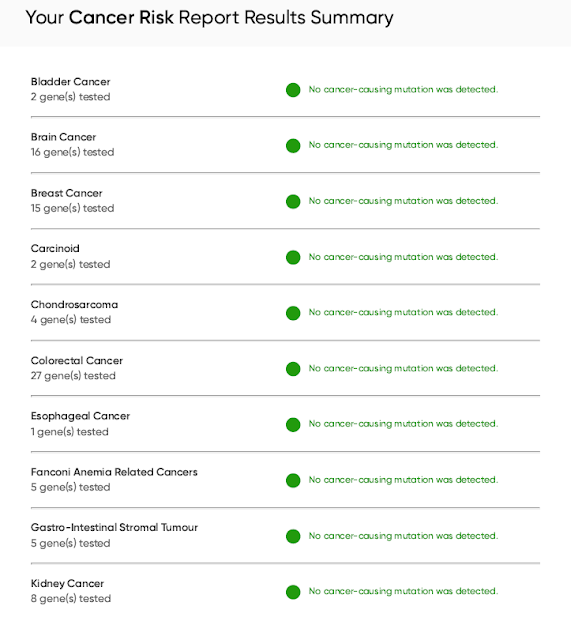 Your Cancer Risk Report Results Summary

Bladder Cancer
2 gene(s) tested
No cancer-causing mutation was detected.

Brain Cancer
16 gene(s) tested
No cancer-causing mutation was detected.

Breast Cancer
15 gene(s) tested
No cancer-causing mutation was detected.

Carcinoid
2 gene(s) tested
No cancer-causing mutation was detected.

Chondrosarcoma
4 gene(s) tested
No cancer-causing mutation was detected.

Colorectal Cancer
27 gene(s) tested
No cancer-causing mutation was detected.

Esophageal Cancer
1 gene(s) tested
No cancer-causing mutation was detected.

Fanconi Anemia Related Cancers
5 gene(s) tested
No cancer-causing mutation was detected.

Gastro-Intestinal Stromal Tumour
5 gene(s) tested
No cancer-causing mutation was detected.

Kidney Cancer
8 gene(s) tested
No cancer-causing mutation was detected.